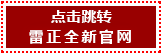 点击跳转
雷正全新官网